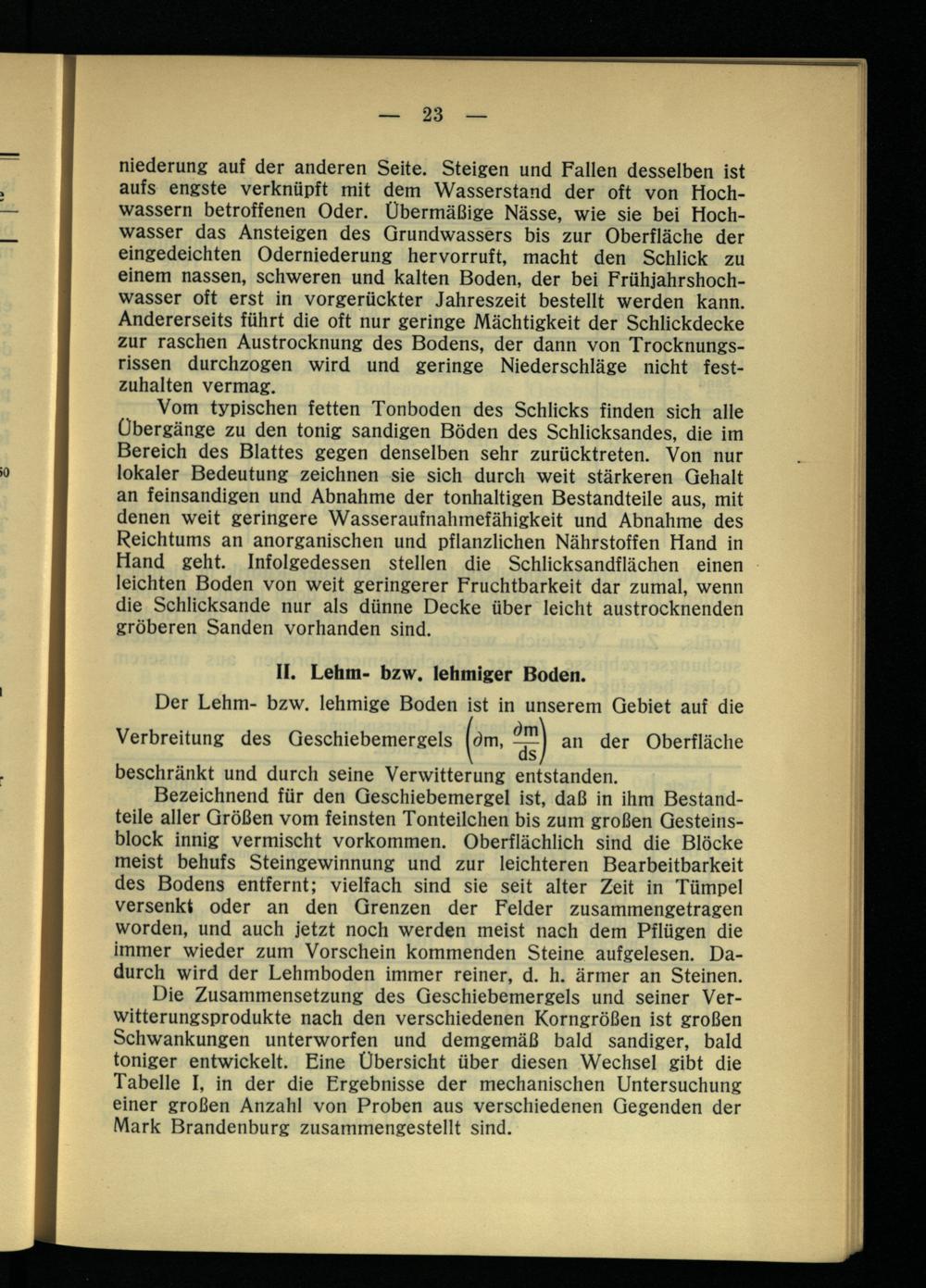 — 23 —

niederung auf der anderen Seite. Steigen und Fallen desselben ist aufs engste verknüpft mit dem Wasserstand der oft von Hochwassern betroffenen Oder. Übermäßige Nässe, wie sie bei Hochwasser das Ansteigen des Grundwassers bis zur Oberfläche der eingedeichten Oderniederung hervorruft, macht den Schlick zu einem nassen, schweren und kalten Boden, der bei Frühjahrshochwasser oft erst in vorgerückter Jahreszeit bestellt werden kann. Andererseits führt die oft nur geringe Mächtigkeit der Schlickdecke zur raschen Austrocknung des Bodens, der dann von Trocknungsrissen durchzogen wird und geringe Niederschläge nicht festzuhalten vermag.

Vom typischen fetten Tonboden des Schlicks finden sich alle Übergänge zu den tonig sandigen Böden des Schlicksandes, die im Bereich des Blattes gegen denselben sehr zurücktreten. Von nur lokaler Bedeutung zeichnen sie sich durch weit stärkeren Gehalt an feinsandigen und Abnahme der tonhaltigen Bestandteile aus, mit denen weit geringere Wasseraufnahmefähigkeit und Abnahme des Reichtums an anorganischen und pflanzlichen Nährstoffen Hand in Hand geht. Infolgedessen stellen die Schlicksandflächen einen leichten Boden von weit geringerer Fruchtbarkeit dar zumal, wenn die Schlicksande nur als dünne Decke über leicht austrocknenden gröberen Sanden vorhanden sind.

II. Lehm- bzw. lehmiger Boden.

Der Lehm- bzw. lehmige Boden ist in unserem Gebiet auf die Verbreitung des Geschiebemergels $\left(\partial m, \frac{\partial m}{ds}\right)$ an der Oberfläche beschränkt und durch seine Verwitterung entstanden.

Bezeichnend für den Geschiebemergel ist, daß in ihm Bestandteile aller Größen vom feinsten Tonteilchen bis zum großen Gesteinsblock innig vermischt vorkommen. Oberflächlich sind die Blöcke meist behufs Steingewinnung und zur leichteren Bearbeitbarkeit des Bodens entfernt; vielfach sind sie seit alter Zeit in Tümpel versenkt oder an den Grenzen der Felder zusammengetragen worden, und auch jetzt noch werden meist nach dem Pflügen die immer wieder zum Vorschein kommenden Steine aufgelesen. Dadurch wird der Lehmboden immer reiner, d. h. ärmer an Steinen.

Die Zusammensetzung des Geschiebemergels und seiner Verwitterungsprodukte nach den verschiedenen Korngrößen ist großen Schwankungen unterworfen und demgemäß bald sandiger, bald toniger entwickelt. Eine Übersicht über diesen Wechsel gibt die Tabelle I, in der die Ergebnisse der mechanischen Untersuchung einer großen Anzahl von Proben aus verschiedenen Gegenden der Mark Brandenburg zusammengestellt sind.